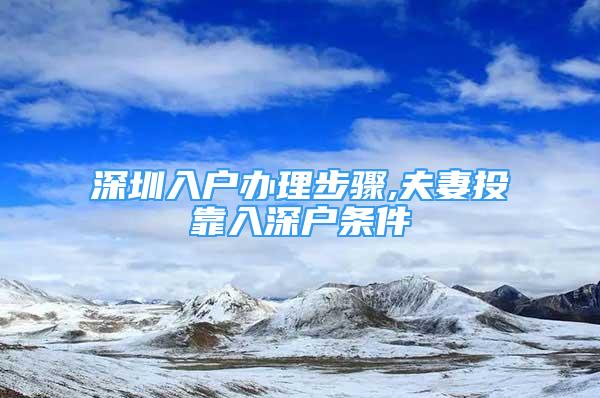 深圳入户办理步骤,夫妻投靠入深户条件